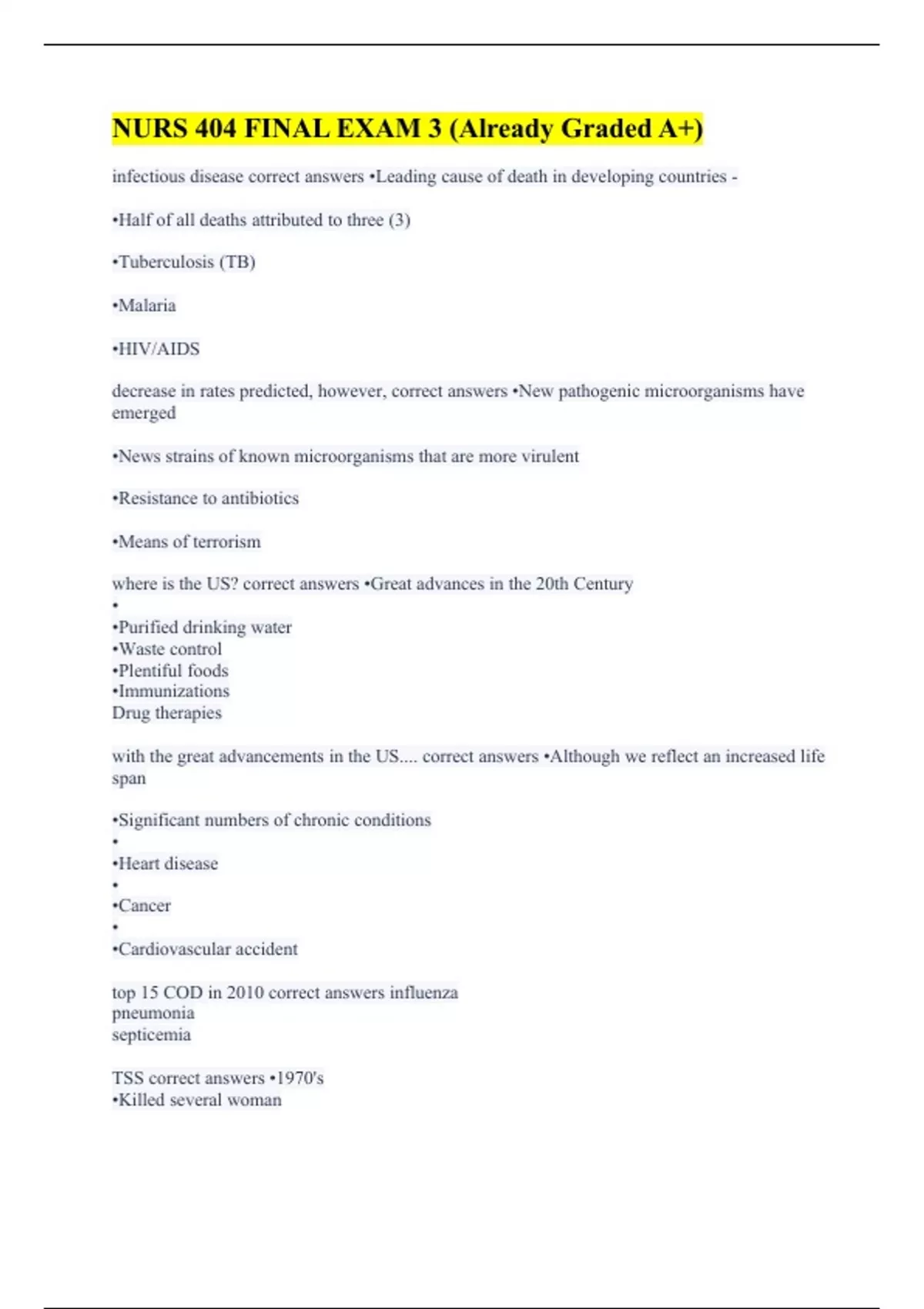 NURS 404 FINAL EXAM 3 (Already Graded A+)

infectious disease correct answers •Leading cause of death in developing countries -

•Half of all deaths attributed to three (3)

•Tuberculosis (TB)

•Malaria

•HIV/AIDS

decrease in rates predicted, however, correct answers •New pathogenic microorganisms have emerged

•News strains of known microorganisms that are more virulent

•Resistance to antibiotics

•Means of terrorism

where is the US? correct answers •Great advances in the 20th Century
•
•Purified drinking water
•Waste control
•Plentiful foods
•Immunizations
Drug therapies

with the great advancements in the US.... correct answers •Although we reflect an increased life span

•Significant numbers of chronic conditions
•
•Heart disease
•
•Cancer
•
•Cardiovascular accident

top 15 COD in 2010 correct answers influenza
pneumonia
septicemia

TSS correct answers •1970's
•Killed several woman